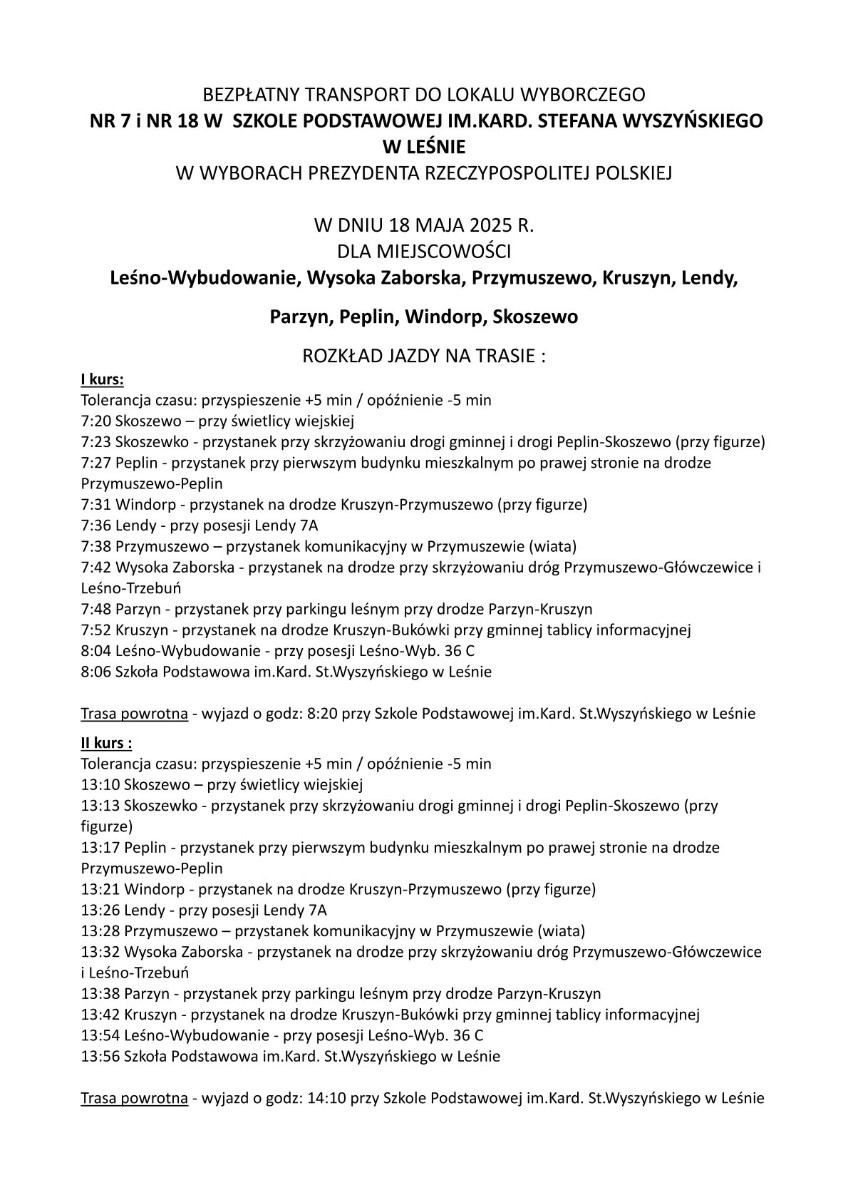 BEZPŁATNY TRANSPORT DO LOKALU WYBORCZEGO
NR 7 i NR 18 W SZKOLE PODSTAWOWEJ IM.KARD. STEFANA WYSZYŃSKIEGO W LEŚNIE
W WYBORACH PREZYDENTA RZECZYPOSPOLITEJ POLSKIEJ

W DNIU 18 MAJA 2025 R.
DLA MIEJSCOWOŚCI
Leśno-Wybudowanie, Wysoka Zaborska, Przymuszewo, Kruszyn, Lendy,

Parzyn, Peplin, Windorp, Skoszewo

ROZKŁAD JAZDY NA TRASIE :

I kurs:
Tolerancja czasu: przyspieszenie +5 min / opóźnienie -5 min
7:20 Skoszewo – przy świetlicy wiejskiej
7:23 Skoszewko - przystanek przy skrzyżowaniu drogi gminnej i drogi Peplin-Skoszewo (przy figurze)
7:27 Peplin - przystanek przy pierwszym budynku mieszkalnym po prawej stronie na drodze Przymuszewo-Peplin
7:31 Windorp - przystanek na drodze Kruszyn-Przymuszewo (przy figurze)
7:36 Lendy - przy posesji Lendy 7A
7:38 Przymuszewo – przystanek komunikacyjny w Przymuszewie (wiata)
7:42 Wysoka Zaborska - przystanek na drodze przy skrzyżowaniu dróg Przymuszewo-Główczewice i Leśno-Trzebuń
7:48 Parzyn - przystanek przy parkingu leśnym przy drodze Parzyn-Kruszyn
7:52 Kruszyn - przystanek na drodze Kruszyn-Bukówki przy gminnej tablicy informacyjnej
8:04 Leśno-Wybudowanie - przy posesji Leśno-Wyb. 36 C
8:06 Szkoła Podstawowa im.Kard. St.Wyszyńskiego w Leśnie

Trasa powrotna - wyjazd o godz: 8:20 przy Szkole Podstawowej im.Kard. St.Wyszyńskiego w Leśnie

II kurs :
Tolerancja czasu: przyspieszenie +5 min / opóźnienie -5 min
13:10 Skoszewo – przy świetlicy wiejskiej
13:13 Skoszewko - przystanek przy skrzyżowaniu drogi gminnej i drogi Peplin-Skoszewo (przy figurze)
13:17 Peplin - przystanek przy pierwszym budynku mieszkalnym po prawej stronie na drodze Przymuszewo-Peplin
13:21 Windorp - przystanek na drodze Kruszyn-Przymuszewo (przy figurze)
13:26 Lendy - przy posesji Lendy 7A
13:28 Przymuszewo – przystanek komunikacyjny w Przymuszewie (wiata)
13:32 Wysoka Zaborska - przystanek na drodze przy skrzyżowaniu dróg Przymuszewo-Główczewice i Leśno-Trzebuń
13:38 Parzyn - przystanek przy parkingu leśnym przy drodze Parzyn-Kruszyn
13:42 Kruszyn - przystanek na drodze Kruszyn-Bukówki przy gminnej tablicy informacyjnej
13:54 Leśno-Wybudowanie - przy posesji Leśno-Wyb. 36 C
13:56 Szkoła Podstawowa im.Kard. St.Wyszyńskiego w Leśnie

Trasa powrotna - wyjazd o godz: 14:10 przy Szkole Podstawowej im.Kard. St.Wyszyńskiego w Leśnie